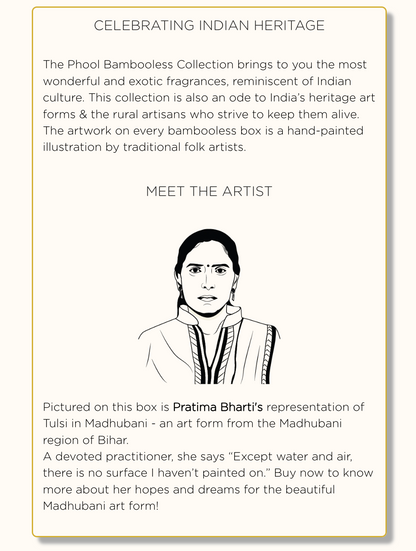 CELEBRATING INDIAN HERITAGE

The Phool Bambooless Collection brings to you the most wonderful and exotic fragrances, reminiscent of Indian culture. This collection is also an ode to India's heritage art forms & the rural artisans who strive to keep them alive. The artwork on every bambooless box is a hand-painted illustration by traditional folk artists.

MEET THE ARTIST

Pictured on this box is Pratima Bharti's representation of Tulsi in Madhubani - an art form from the Madhubani region of Bihar.
A devoted practitioner, she says "Except water and air, there is no surface I haven't painted on." Buy now to know more about her hopes and dreams for the beautiful Madhubani art form!